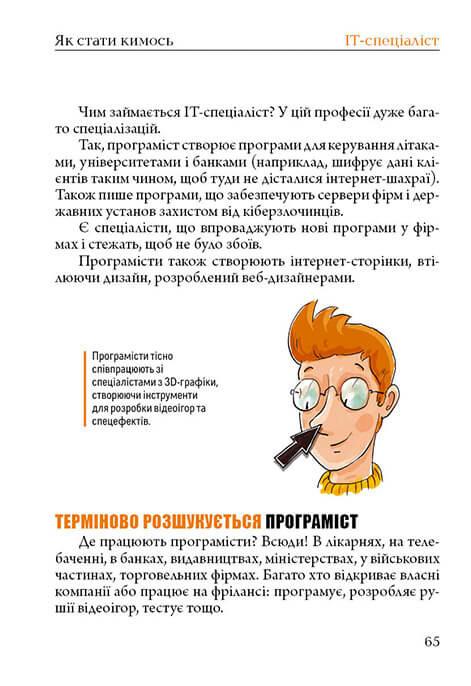 Як стати кимось IT-спеціаліст

Чим займається IT-спеціаліст? У цій професії дуже багато спеціалізацій.

Так, програміст створює програми для керування літаками, університетами і банками (наприклад, шифрує дані клієнтів таким чином, щоб туди не дісталися інтернет-шахраї). Також пише програми, що забезпечують сервери фірм і державних установ захистом від кіберзлочинців.

Є спеціалісти, що впроваджують нові програми у фірмах і стежать, щоб не було збоїв.

Програмісти також створюють інтернет-сторінки, втілюючи дизайн, розроблений веб-дизайнерами.

Програмісти тісно співпрацюють зі спеціалістами з 3D-графіки, створюючи інструменти для розробки відеоігор та спецефектів.

ТЕРМІНОВО РОЗШУКУЄТЬСЯ ПРОГРАМІСТ

Де працюють програмісти? Всюди! В лікарнях, на телебаченні, в банках, видавництвах, міністерствах, у військових частинах, торговельних фірмах. Багато хто відкриває власні компанії або працює на фрілансі: програмує, розробляє рушії відеоігор, тестує тощо.

65